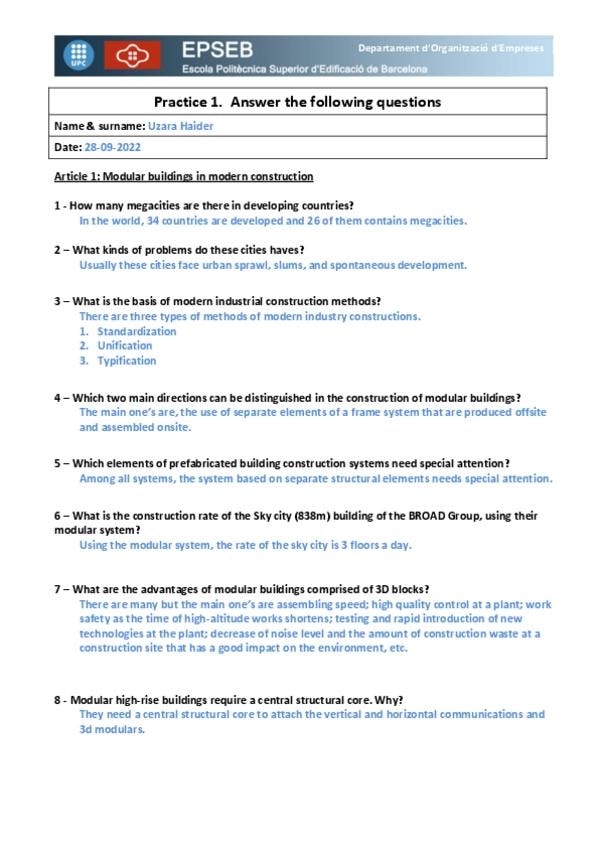 UPC

EPSEB
Escola Politècnica Superior d'Edificació de Barcelona

Departament d'Organització d'Empreses

Practice 1. Answer the following questions

Name & surname: Uzara Haider

Date: 28-09-2022

Article 1: Modular buildings in modern construction

1 - How many megacities are there in developing countries?
In the world, 34 countries are developed and 26 of them contains megacities.

2 – What kinds of problems do these cities haves?
Usually these cities face urban sprawl, slums, and spontaneous development.

3 – What is the basis of modern industrial construction methods?
There are three types of methods of modern industry constructions.
1. Standardization
2. Unification
3. Typification

4 – Which two main directions can be distinguished in the construction of modular buildings?
The main one's are, the use of separate elements of a frame system that are produced offsite and assembled onsite.

5 – Which elements of prefabricated building construction systems need special attention?
Among all systems, the system based on separate structural elements needs special attention.

6 – What is the construction rate of the Sky city (838m) building of the BROAD Group, using their modular system?
Using the modular system, the rate of the sky city is 3 floors a day.

7 – What are the advantages of modular buildings comprised of 3D blocks?
There are many but the main one's are assembling speed; high quality control at a plant; work safety as the time of high-altitude works shortens; testing and rapid introduction of new technologies at the plant; decrease of noise level and the amount of construction waste at a construction site that has a good impact on the environment, etc.

8 - Modular high-rise buildings require a central structural core. Why?
They need a central structural core to attach the vertical and horizontal communications and 3d modulars.